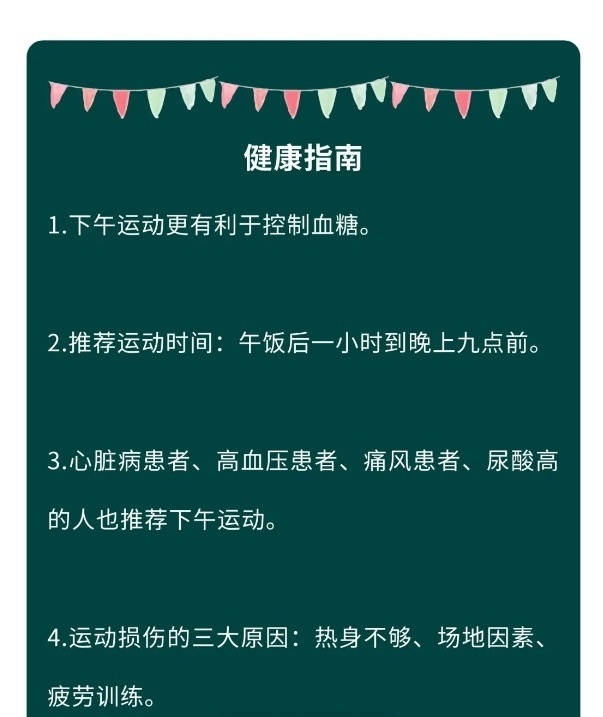 健康指南

1.下午运动更有利于控制血糖。

2.推荐运动时间：午饭后一小时到晚上九点前。

3.心脏病患者、高血压患者、痛风患者、尿酸高的人也推荐下午运动。

4.运动损伤的三大原因：热身不够、场地因素、疲劳训练。